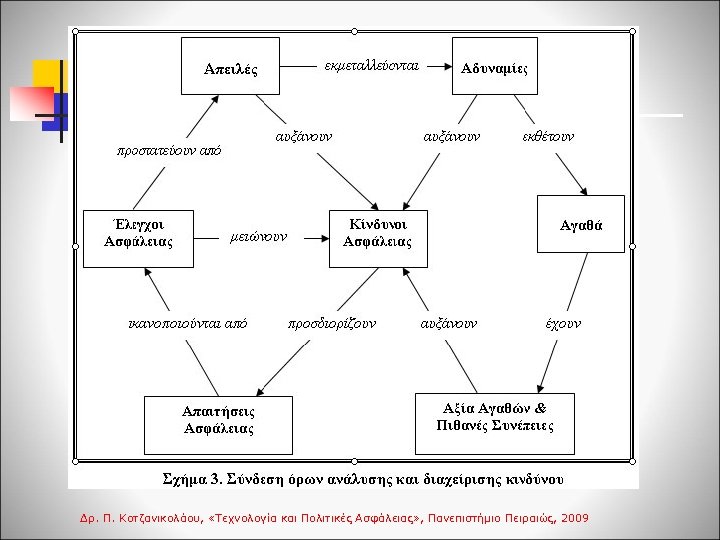 Απειλές

εκμεταλλεύονται

Αδυναμίες

προστατεύουν από

αυξάνουν

αυξάνουν

εκθέτουν

Έλεγχοι Ασφάλειας

μειώνουν

Κίνδυνοι Ασφάλειας

Αγαθά

ικανοποιούνται από

προσδιορίζουν

αυξάνουν

έχουν

Απαιτήσεις Ασφάλειας

Αξία Αγαθών & Πιθανές Συνέπειες

Σχήμα 3. Σύνδεση όρων ανάλυσης και διαχείρισης κινδύνου

Δρ. Π. Κοτζανικολάου, «Τεχνολογία και Πολιτικές Ασφάλειας», Πανεπιστήμιο Πειραιώς, 2009